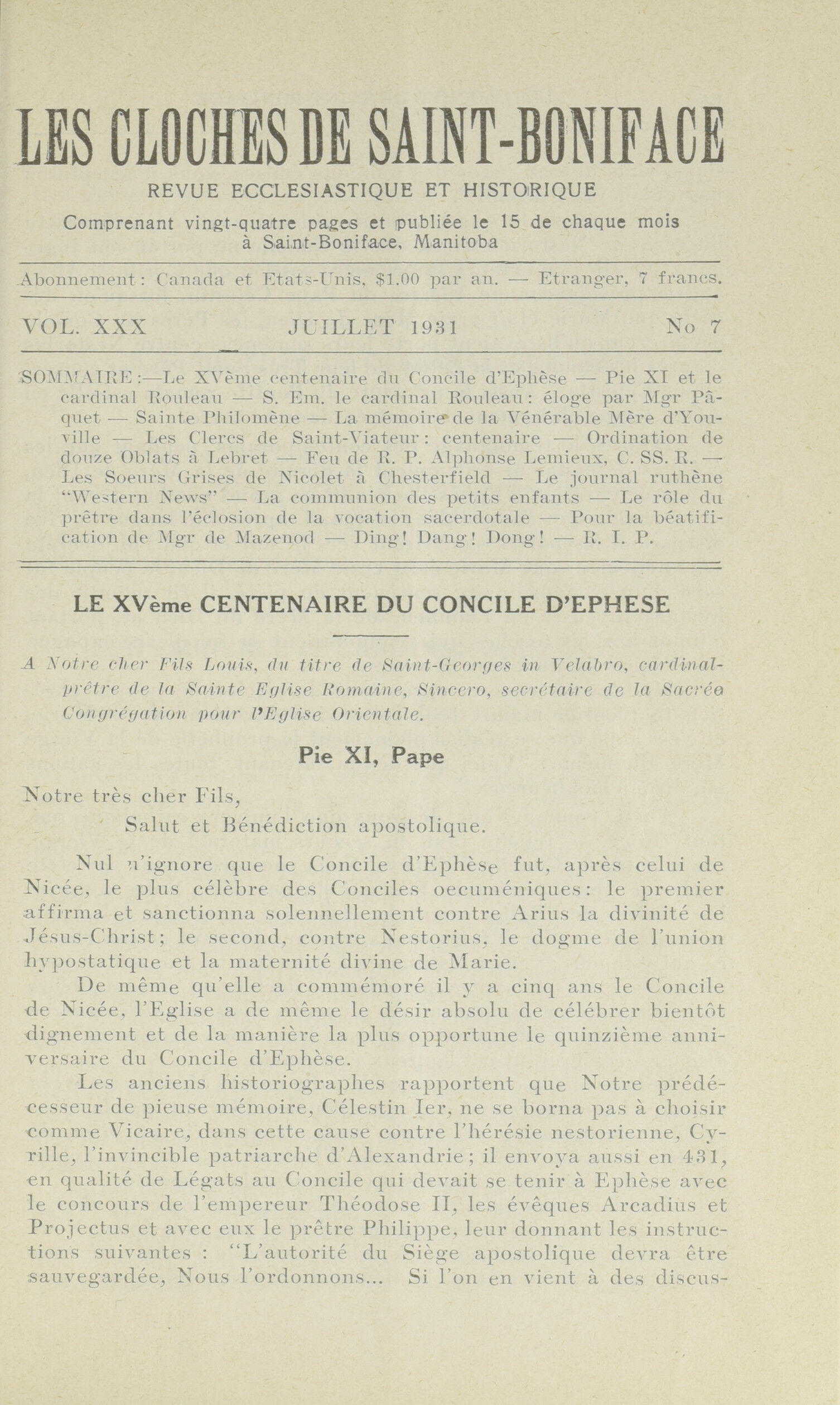 LES CLOCHES DE SAINT-BONIFACE

REVUE ECCLESIASTIQUE ET HISTORIQUE

Comprenant vingt-quatre pages et publiée le 15 de chaque mois à Saint-Boniface, Manitoba

Abonnement: Canada et Etats-Unis, $1.00 par an. — Etranger, 7 francs.

VOL. XXX JUILLET 1931 No 7

SOMMAIRE:—Le XVème centenaire du Concile d'Ephèse — Pie XI et le cardinal Rouleau — S. Em. le cardinal Rouleau: éloge par Mgr Pâquet — Sainte Philomène — La mémoire de la Vénérable Mère d'Youville — Les Clercs de Saint-Viateur: centenaire — Ordination de douze Oblats à Lebret — Feu de R. P. Alphonse Lemieux, C. SS. R. — Les Soeurs Grises de Nicolet à Chesterfield — Le journal ruthène "Western News" — La communion des petits enfants — Le rôle du prêtre dans l'éclosion de la vocation sacerdotale — Pour la béatification de Mgr de Mazenod — Ding! Dang! Dong! — R. I. P.

LE XVème CENTENAIRE DU CONCILE D'EPHESE

A Notre cher Fils Louis, du titre de Saint-Georges in Velabro, cardinal-prêtre de la Sainte Eglise Romaine, Sincero, secrétaire de la Sacrée Congrégation pour l'Eglise Orientale.

Pie XI, Pape

Notre très cher Fils,

Salut et Bénédiction apostolique.

Nul n'ignore que le Concile d'Ephèse fut, après celui de Nicée, le plus célèbre des Conciles oecuméniques: le premier affirma et sanctionna solennellement contre Arius la divinité de Jésus-Christ; le second, contre Nestorius, le dogme de l'union hypostatique et la maternité divine de Marie.

De même qu'elle a commémoré il y a cinq ans le Concile de Nicée, l'Eglise a de même le désir absolu de célébrer bientôt dignement et de la manière la plus opportune le quinzième anniversaire du Concile d'Ephèse.

Les anciens historiographes rapportent que Notre prédécesseur de pieuse mémoire, Célestin Ier, ne se borna pas à choisir comme Vicaire, dans cette cause contre l'hérésie nestorienne, Cyrille, l'invincible patriarche d'Alexandrie; il envoya aussi en 431, en qualité de Légats au Concile qui devait se tenir à Ephèse avec le concours de l'empereur Théodose II, les évêques Arcadius et Projectus et avec eux le prêtre Philippe, leur donnant les instructions suivantes : "L'autorité du Siège apostolique devra être sauvegardée, Nous l'ordonnons... Si l'on en vient à des discus-